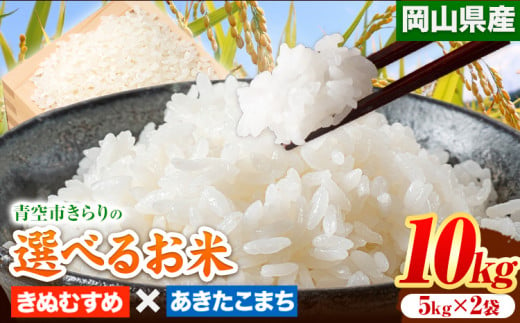 岡山県産

青空市きらりの

選べるお米

きぬむすめ × あきたこまち

10kg

5kg×2袋